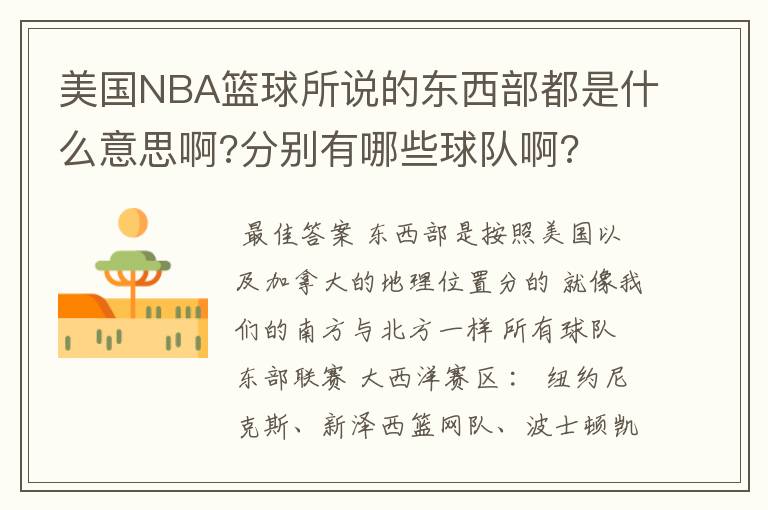 美国NBA篮球所说的东西部都是什么意思啊?分别有哪些球队啊?

最佳答案 东西部是按照美国以及加拿大的地理位置分的 就像我们的南方与北方一样 所有球队 东部联赛 大西洋赛区： 纽约尼克斯、新泽西篮网队、波士顿凯